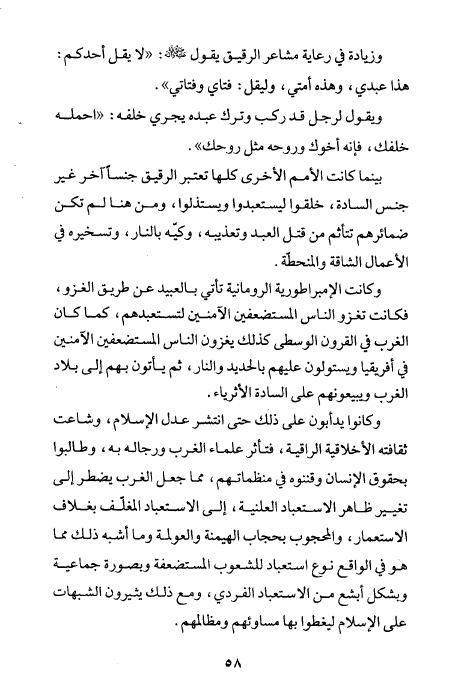 وزيادة في رعاية مشاعر الرقيق يقول ﷺ: «لا يقل أحدكم: هذا عبدي، وهذه أمتي، وليقل: فتاي وفتاتي».

ويقول لرجل قد ركب وترك عبده يجري خلفه: «احمله خلفك، فإنه أخوك وروحه مثل روحك».

بينما كانت الأمم الأخرى كلها تعتبر الرقيق جنساً آخر غير جنس السادة، خلقوا ليستعبدوا ويستذلوا، ومن هنا لم تكن ضمائرهم تتأثم من قتل العبد وتعذيبه، وكيّه بالنار، وتسخيره في الأعمال الشاقة والمنحطّة.

وكانت الإمبراطورية الرومانية تأتي بالعبيد عن طريق الغزو، فكانت تغزو الناس المستضعفين الآمنين لتستعبدهم، كما كان الغرب في القرون الوسطى كذلك يغزون الناس المستضعفين الآمنين في أفريقيا ويستولون عليهم بالحديد والنار، ثم يأتون بهم إلى بلاد الغرب ويبيعونهم على السادة الأثرياء.

وكانوا يدأبون على ذلك حتى انتشر عدل الإسلام، وشاعت ثقافته الأخلاقية الراقية، فتأثر علماء الغرب ورجاله به، وطالبوا بحقوق الإنسان وقننوه في منظماتهم، مما جعل الغرب يضطر إلى تغيير ظاهر الاستعباد العلنية، إلى الاستعباد المغلّف بغلاف الاستعمار، والمحجوب بحجاب الهيمنة والعولمة وما أشبه ذلك مما هو في الواقع نوع استعباد للشعوب المستضعفة وبصورة جماعية وبشكل أبشع من الاستعباد الفردي، ومع ذلك يثيرون الشبهات على الإسلام ليغطوا بها مساوئهم ومظالمهم.

٥٨